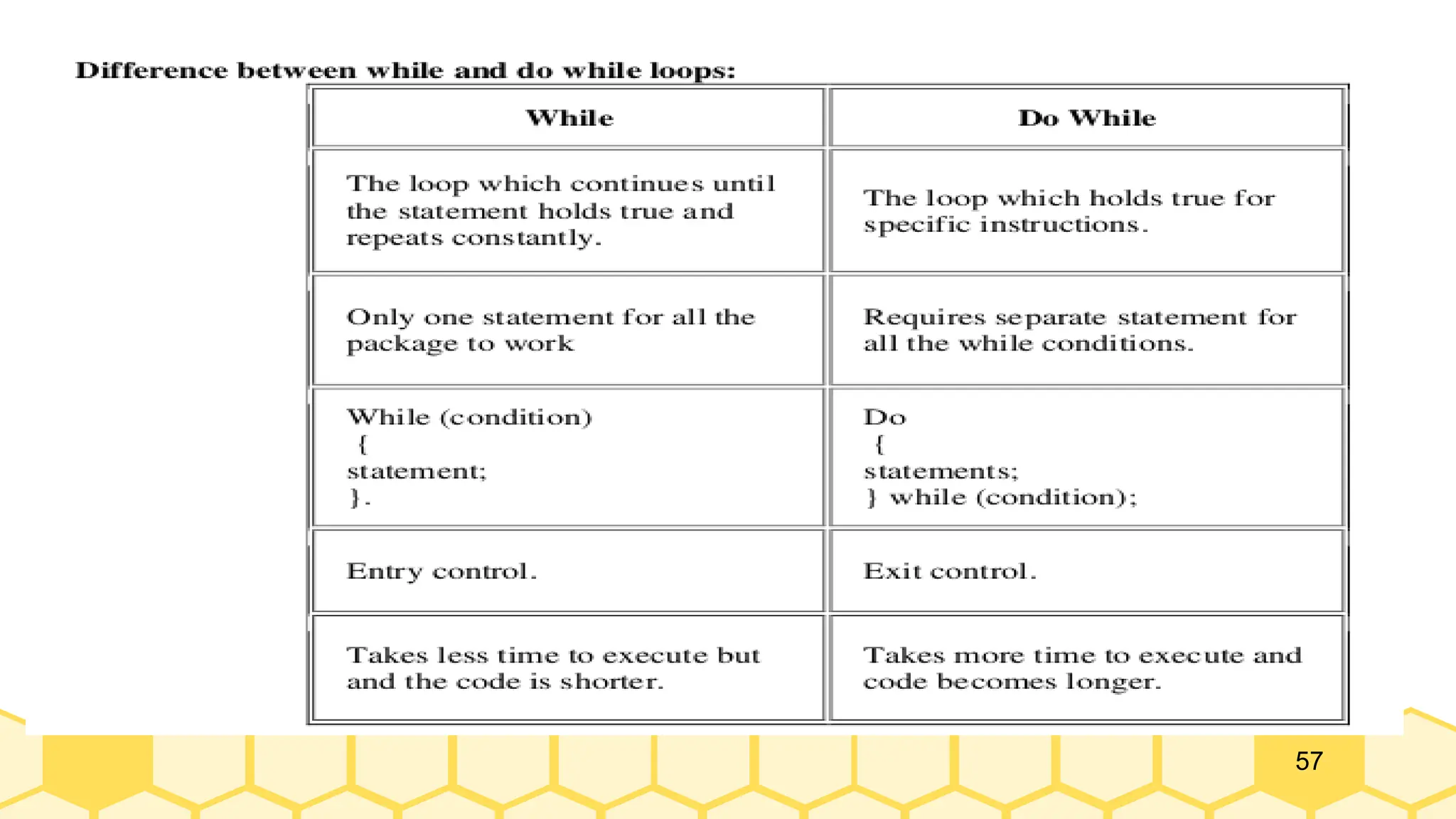 Difference between while and do while loops:

| While | Do While |
|---|---|
| The loop which continues until the statement holds true and repeats constantly. | The loop which holds true for specific instructions. |
| Only one statement for all the package to work | Requires separate statement for all the while conditions. |
| While (condition) { statement; }. | Do { statements; } while (condition); |
| Entry control. | Exit control. |
| Takes less time to execute but and the code is shorter. | Takes more time to execute and code becomes longer. |

57